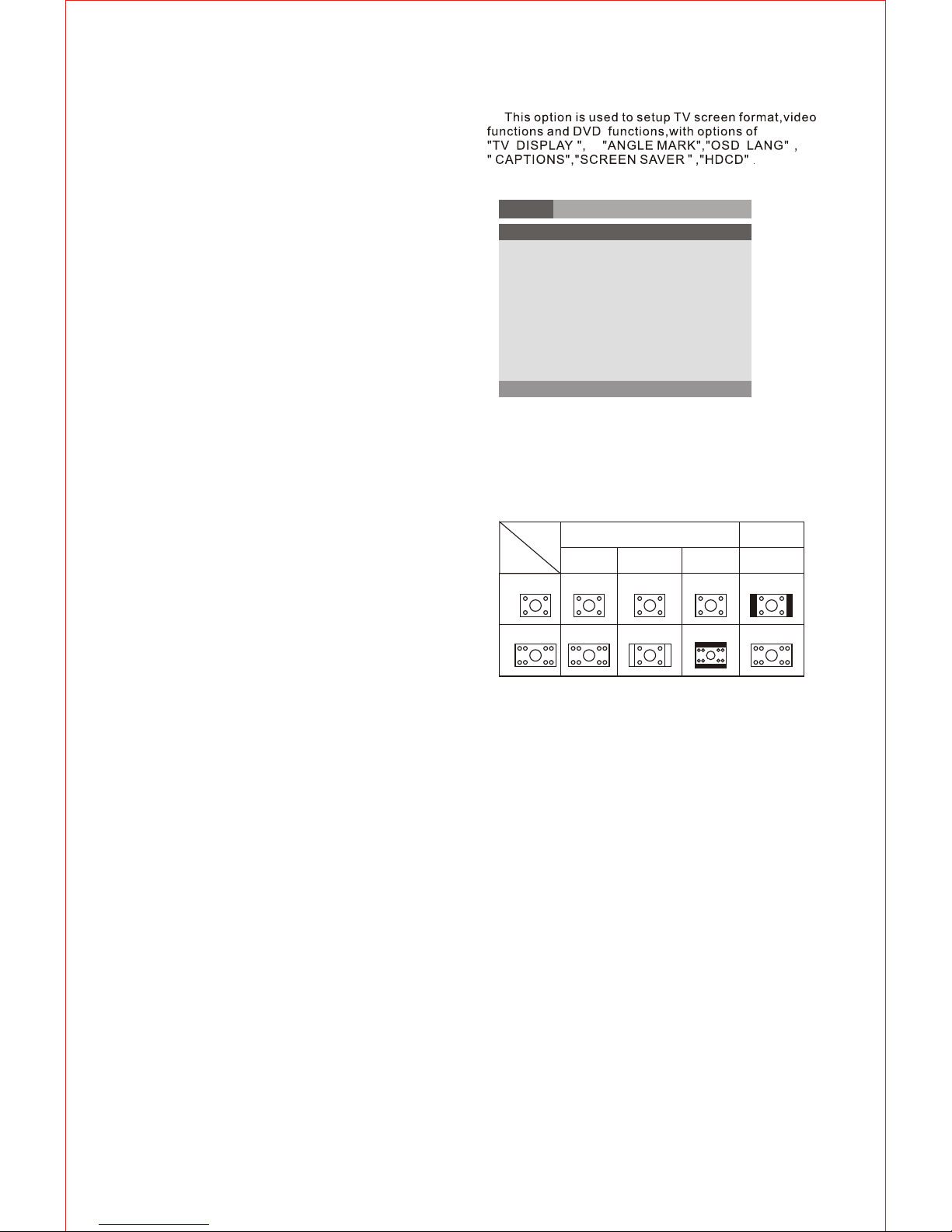 This option is used to setup TV screen format,video functions and DVD functions,with options of "TV DISPLAY ", "ANGLE MARK","OSD LANG" , " CAPTIONS","SCREEN SAVER " ,"HDCD" .